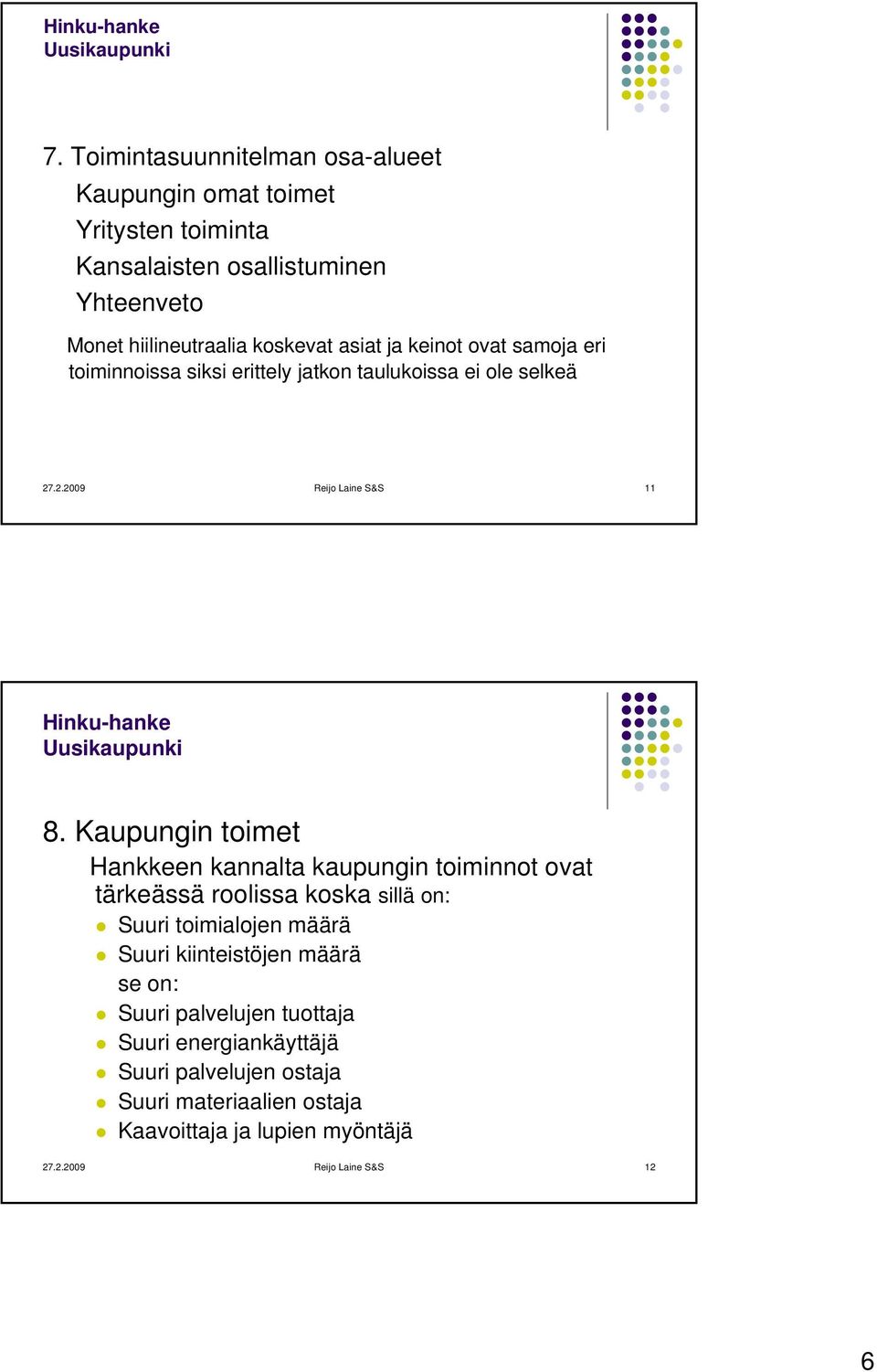 Hinku-hanke
Uusikaupunki

7. Toimintasuunnitelman osa-alueet
Kaupungin omat toimet
Yritysten toiminta
Kansalaisten osallistuminen
Yhteenveto

Monet hiilineutraalia koskevat asiat ja keinot ovat samoja eri toiminnoissa siksi erittely jatkon taulukoissa ei ole selkeä

27.2.2009 Reijo Laine S&S 11

Hinku-hanke
Uusikaupunki

8. Kaupungin toimet
Hankkeen kannalta kaupungin toiminnot ovat tärkeässä roolissa koska sillä on:
Suuri toimialojen määrä
Suuri kiinteistöjen määrä
se on:
Suuri palvelujen tuottaja
Suuri energiankäyttäjä
Suuri palvelujen ostaja
Suuri materiaalien ostaja
Kaavoittaja ja lupien myöntäjä

27.2.2009 Reijo Laine S&S 12

6